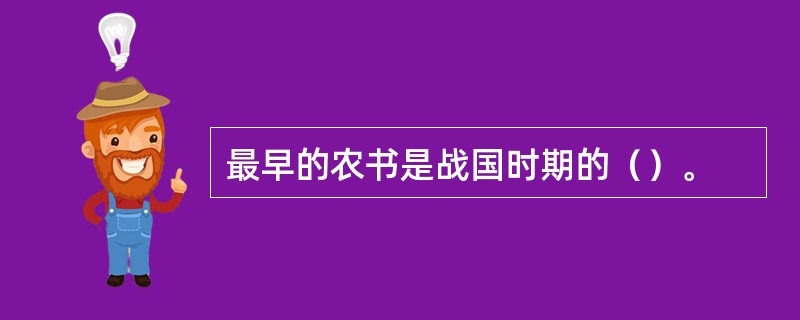 最早的农书是战国时期的（）。